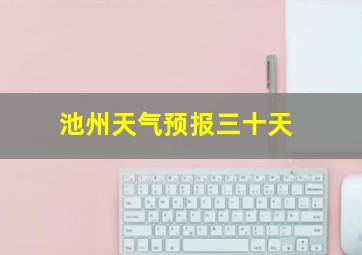 池州天气预报三十天